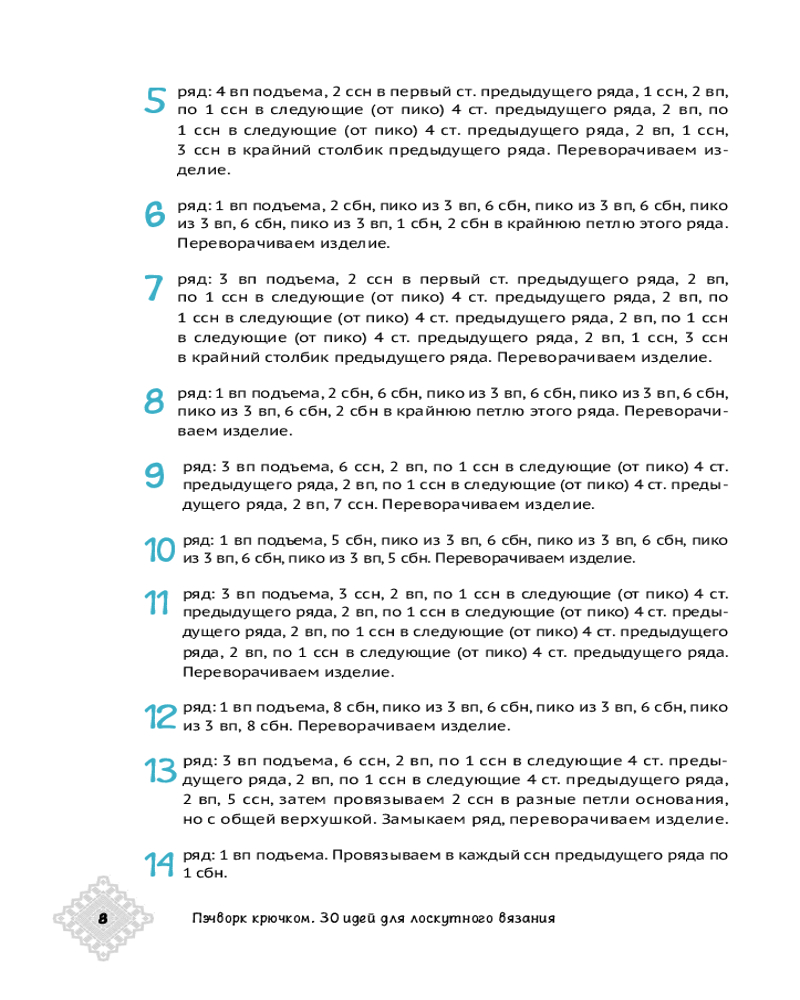 5 ряд: 4 вп подъема, 2 ссн в первый ст. предыдущего ряда, 1 ссн, 2 вп, по 1 ссн в следующие (от пико) 4 ст. предыдущего ряда, 2 вп, по 1 ссн в следующие (от пико) 4 ст. предыдущего ряда, 2 вп, 1 ссн, 3 ссн в крайний столбик предыдущего ряда. Переворачиваем изделие.

6 ряд: 1 вп подъема, 2 сбн, пико из 3 вп, 6 сбн, пико из 3 вп, 6 сбн, пико из 3 вп, 6 сбн, пико из 3 вп, 1 сбн, 2 сбн в крайнюю петлю этого ряда. Переворачиваем изделие.

7 ряд: 3 вп подъема, 2 ссн в первый ст. предыдущего ряда, 2 вп, по 1 ссн в следующие (от пико) 4 ст. предыдущего ряда, 2 вп, по 1 ссн в следующие (от пико) 4 ст. предыдущего ряда, 2 вп, по 1 ссн в следующие (от пико) 4 ст. предыдущего ряда, 2 вп, 1 ссн, 3 ссн в крайний столбик предыдущего ряда. Переворачиваем изделие.

8 ряд: 1 вп подъема, 2 сбн, 6 сбн, пико из 3 вп, 6 сбн, пико из 3 вп, 6 сбн, пико из 3 вп, 6 сбн, 2 сбн в крайнюю петлю этого ряда. Переворачиваем изделие.

9 ряд: 3 вп подъема, 6 ссн, 2 вп, по 1 ссн в следующие (от пико) 4 ст. предыдущего ряда, 2 вп, по 1 ссн в следующие (от пико) 4 ст. предыдущего ряда, 2 вп, 7 ссн. Переворачиваем изделие.

10 ряд: 1 вп подъема, 5 сбн, пико из 3 вп, 6 сбн, пико из 3 вп, 6 сбн, пико из 3 вп, 6 сбн, пико из 3 вп, 5 сбн. Переворачиваем изделие.

11 ряд: 3 вп подъема, 3 ссн, 2 вп, по 1 ссн в следующие (от пико) 4 ст. предыдущего ряда, 2 вп, по 1 ссн в следующие (от пико) 4 ст. предыдущего ряда, 2 вп, по 1 ссн в следующие (от пико) 4 ст. предыдущего ряда, 2 вп, по 1 ссн в следующие (от пико) 4 ст. предыдущего ряда. Переворачиваем изделие.

12 ряд: 1 вп подъема, 8 сбн, пико из 3 вп, 6 сбн, пико из 3 вп, 6 сбн, пико из 3 вп, 8 сбн. Переворачиваем изделие.

13 ряд: 3 вп подъема, 6 ссн, 2 вп, по 1 ссн в следующие 4 ст. предыдущего ряда, 2 вп, по 1 ссн в следующие 4 ст. предыдущего ряда, 2 вп, 5 ссн, затем провязываем 2 ссн в разные петли основания, но с общей верхушкой. Замыкаем ряд, переворачиваем изделие.

14 ряд: 1 вп подъема. Провязываем в каждый ссн предыдущего ряда по 1 сбн.

8 Пэчворк крючком. 30 идей для лоскутного вязания